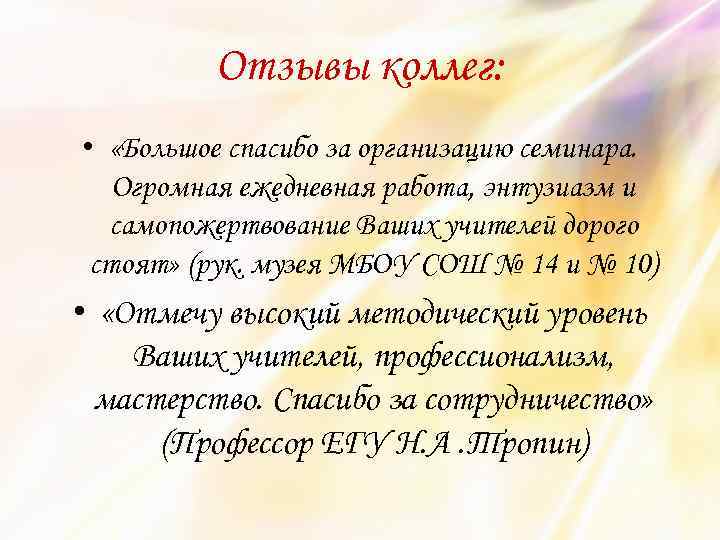 Отзывы коллег:

• «Большое спасибо за организацию семинара. Огромная ежедневная работа, энтузиазм и самопожертвование Ваших учителей дорого стоят» (рук. музея МБОУ СОШ № 14 и № 10)

• «Отмечу высокий методический уровень Ваших учителей, профессионализм, мастерство. Спасибо за сотрудничество» (Профессор ЕГУ Н.А .Тропин)